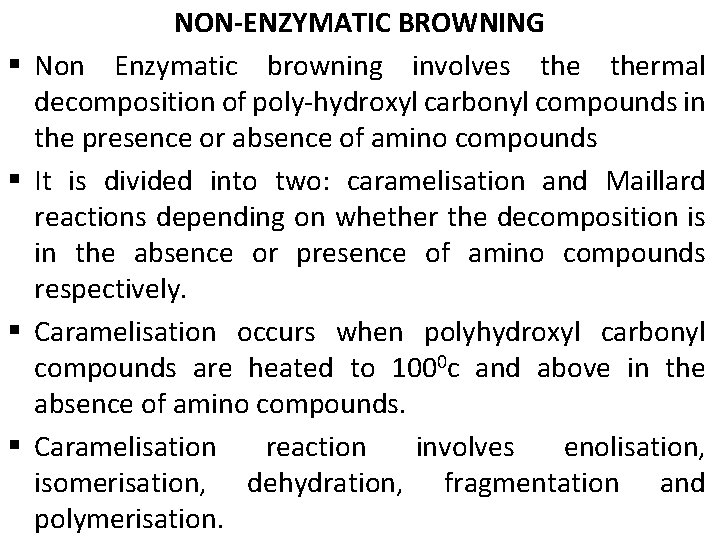 NON-ENZYMATIC BROWNING

▪ Non Enzymatic browning involves the thermal decomposition of poly-hydroxyl carbonyl compounds in the presence or absence of amino compounds

▪ It is divided into two: caramelisation and Maillard reactions depending on whether the decomposition is in the absence or presence of amino compounds respectively.

▪ Caramelisation occurs when polyhydroxyl carbonyl compounds are heated to $100^0$c and above in the absence of amino compounds.

▪ Caramelisation reaction involves enolisation, isomerisation, dehydration, fragmentation and polymerisation.